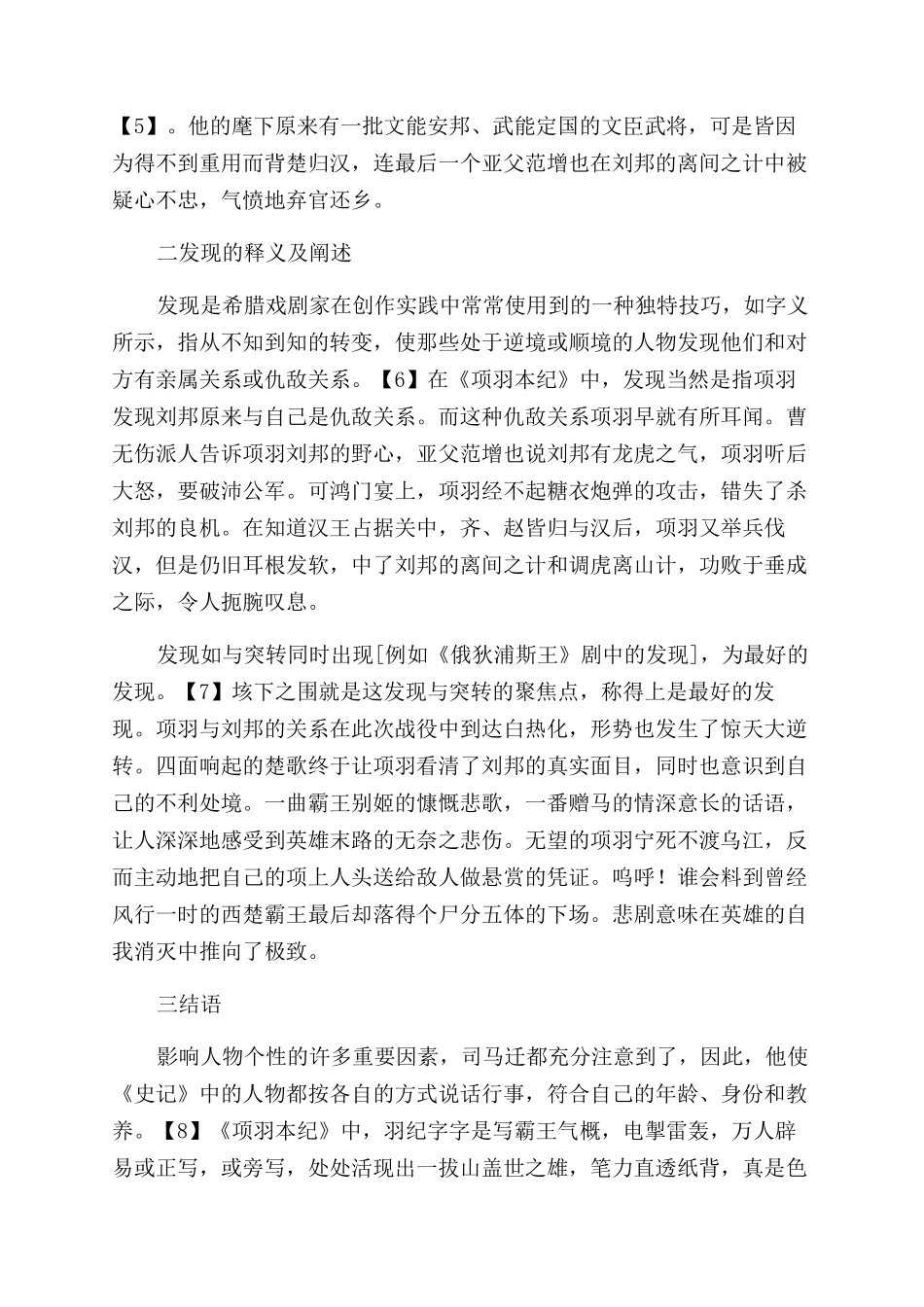 【5】。他的麾下原来有一批文能安邦、武能定国的文臣武将，可是皆因为得不到重用而背楚归汉，连最后一个亚父范增也在刘邦的离间之计中被疑心不忠，气愤地弃官还乡。

二发现的释义及阐述

发现是希腊戏剧家在创作实践中常常使用到的一种独特技巧，如字义所示，指从不知到知的转变，使那些处于逆境或顺境的人物发现他们和对方有亲属关系或仇敌关系。【6】在《项羽本纪》中，发现当然是指项羽发现刘邦原来与自己是仇敌关系。而这种仇敌关系项羽早就有所耳闻。曹无伤派人告诉项羽刘邦的野心，亚父范增也说刘邦有龙虎之气，项羽听后大怒，要破沛公军。可鸿门宴上，项羽经不起糖衣炮弹的攻击，错失了杀刘邦的良机。在知道汉王占据关中，齐、赵皆归与汉后，项羽又举兵伐汉，但是仍旧耳根发软，中了刘邦的离间之计和调虎离山计，功败于垂成之际，令人扼腕叹息。

发现如与突转同时出现[例如《俄狄浦斯王》剧中的发现]，为最好的发现。【7】垓下之围就是这发现与突转的聚焦点，称得上是最好的发现。项羽与刘邦的关系在此次战役中到达白热化，形势也发生了惊天大逆转。四面响起的楚歌终于让项羽看清了刘邦的真实面目，同时也意识到自己的不利处境。一曲霸王别姬的慷慨悲歌，一番赠马的情深意长的话语，让人深深地感受到英雄末路的无奈之悲伤。无望的项羽宁死不渡乌江，反而主动地把自己的项上人头送给敌人做悬赏的凭证。呜呼！谁会料到曾经风行一时的西楚霸王最后却落得个尸分五体的下场。悲剧意味在英雄的自我消灭中推向了极致。

三结语

影响人物个性的许多重要因素，司马迁都充分注意到了，因此，他使《史记》中的人物都按各自的方式说话行事，符合自己的年龄、身份和教养。【8】《项羽本纪》中，羽纪字字是写霸王气概，电掣雷轰，万人辟易或正写，或旁写，处处活现出一拔山盖世之雄，笔力直透纸背，真是色